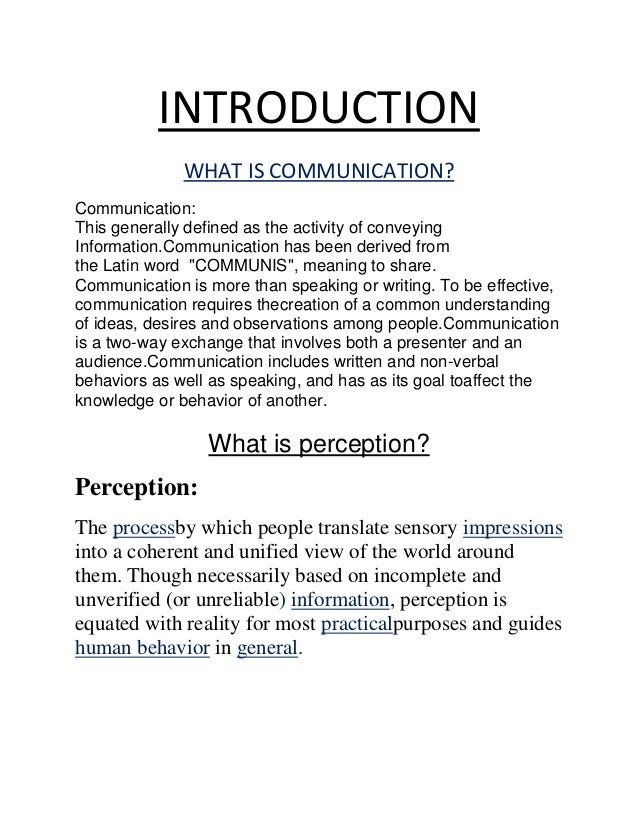 INTRODUCTION

WHAT IS COMMUNICATION?

Communication:
This generally defined as the activity of conveying Information.Communication has been derived from the Latin word "COMMUNIS", meaning to share. Communication is more than speaking or writing. To be effective, communication requires thecreation of a common understanding of ideas, desires and observations among people.Communication is a two-way exchange that involves both a presenter and an audience.Communication includes written and non-verbal behaviors as well as speaking, and has as its goal toaffect the knowledge or behavior of another.

What is perception?

Perception:

The processby which people translate sensory impressions into a coherent and unified view of the world around them. Though necessarily based on incomplete and unverified (or unreliable) information, perception is equated with reality for most practicalpurposes and guides human behavior in general.